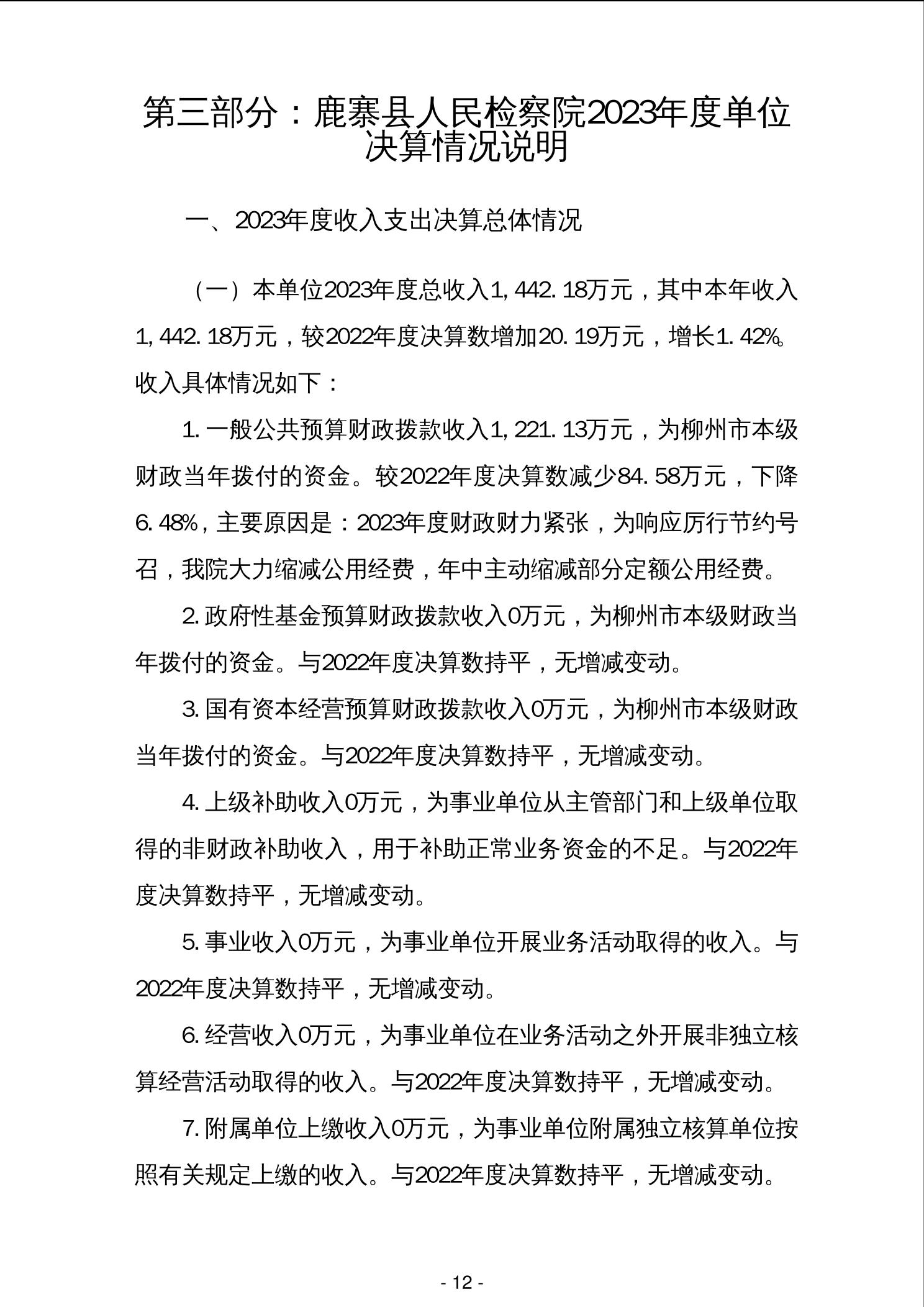 第三部分：鹿寨县人民检察院2023年度单位决算情况说明

一、2023年度收入支出决算总体情况

（一）本单位2023年度总收入1,442.18万元，其中本年收入1,442.18万元，较2022年度决算数增加20.19万元，增长1.42%。收入具体情况如下：

1.一般公共预算财政拨款收入1,221.13万元，为柳州市本级财政当年拨付的资金。较2022年度决算数减少84.58万元，下降6.48%，主要原因是：2023年度财政财力紧张，为响应厉行节约号召，我院大力缩减公用经费，年中主动缩减部分定额公用经费。

2.政府性基金预算财政拨款收入0万元，为柳州市本级财政当年拨付的资金。与2022年度决算数持平，无增减变动。

3.国有资本经营预算财政拨款收入0万元，为柳州市本级财政当年拨付的资金。与2022年度决算数持平，无增减变动。

4.上级补助收入0万元，为事业单位从主管部门和上级单位取得的非财政补助收入，用于补助正常业务资金的不足。与2022年度决算数持平，无增减变动。

5.事业收入0万元，为事业单位开展业务活动取得的收入。与2022年度决算数持平，无增减变动。

6.经营收入0万元，为事业单位在业务活动之外开展非独立核算经营活动取得的收入。与2022年度决算数持平，无增减变动。

7.附属单位上缴收入0万元，为事业单位附属独立核算单位按照有关规定上缴的收入。与2022年度决算数持平，无增减变动。

- 12 -